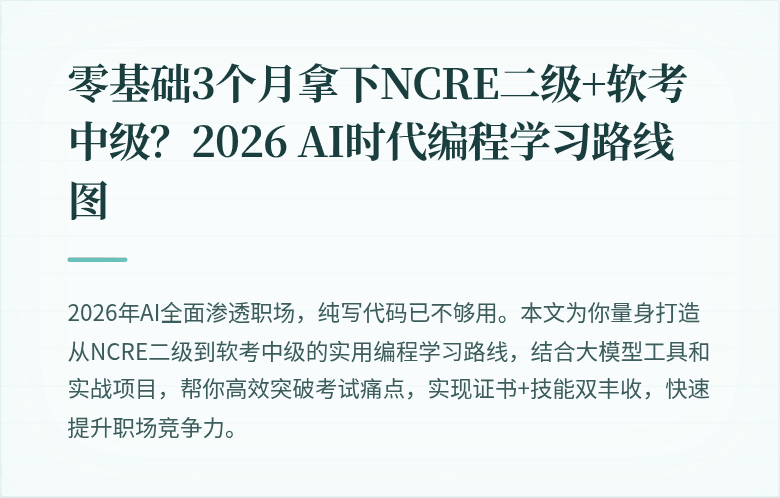 零基础3个月拿下NCRE二级+软考中级？2026 AI时代编程学习路线图

2026年AI全面渗透职场，纯写代码已不够用。本文为你量身打造从NCRE二级到软考中级的实用编程学习路线，结合大模型工具和实战项目，帮你高效突破考试痛点，实现证书+技能双丰收，快速提升职场竞争力。